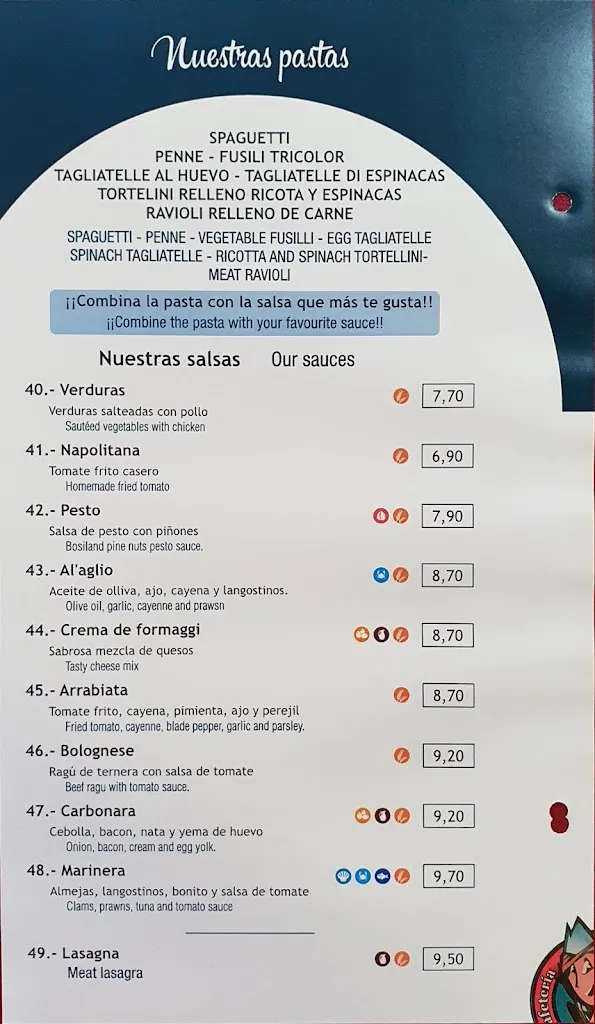 Nuestras pastas

SPAGUETTI
PENNE - FUSILI TRICOLOR
TAGLIATELLE AL HUEVO - TAGLIATELLE DI ESPINACAS
TORTELINI RELLENO RICOTA Y ESPINACAS
RAVIOLI RELLENO DE CARNE

SPAGUETTI - PENNE - VEGETABLE FUSILLI - EGG TAGLIATELLE
SPINACH TAGLIATELLE - RICOTTA AND SPINACH TORTELLINI-
MEAT RAVIOLI

¡¡Combina la pasta con la salsa que más te gusta!!
¡¡Combine the pasta with your favourite sauce!!

Nuestras salsas Our sauces

40.- Verduras 7,70
Verduras salteadas con pollo
Sautéed vegetables with chicken

41.- Napolitana 6,90
Tomate frito casero
Homemade fried tomato

42.- Pesto 7,90
Salsa de pesto con piñones
Bosiland pine nuts pesto sauce.

43.- Al'aglio 8,70
Aceite de olliva, ajo, cayena y langostinos.
Olive oil, garlic, cayenne and prawsn

44.- Crema de formaggi 8,70
Sabrosa mezcla de quesos
Tasty cheese mix

45.- Arrabiata 8,70
Tomate frito, cayena, pimienta, ajo y perejil
Fried tomato, cayenne, blade pepper, garlic and parsley.

46.- Bolognese 9,20
Ragú de ternera con salsa de tomate
Beef ragu with tomato sauce.

47.- Carbonara 9,20
Cebolla, bacon, nata y yema de huevo
Onion, bacon, cream and egg yolk.

48.- Marinera 9,70
Almejas, langostinos, bonito y salsa de tomate
Clams, prawns, tuna and tomato sauce

49.- Lasagna 9,50
Meat lasagra

afetería